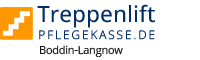 Treppenlift
PFLEGEKASSE.DE
Boddin-Langnow